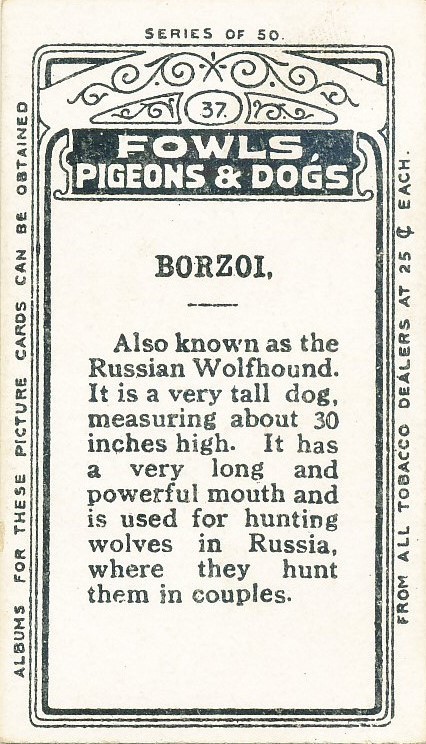 SERIES OF 50.

37.

FOWLS, PIGEONS & DOGS

BORZOI,

Also known as the Russian Wolfhound. It is a very tall dog, measuring about 30 inches high. It has a very long and powerful mouth and is used for hunting wolves in Russia, where they hunt them in couples.

ALBUMS FOR THESE PICTURE CARDS CAN BE OBTAINED

FROM ALL TOBACCO DEALERS AT 25 ¢ EACH.